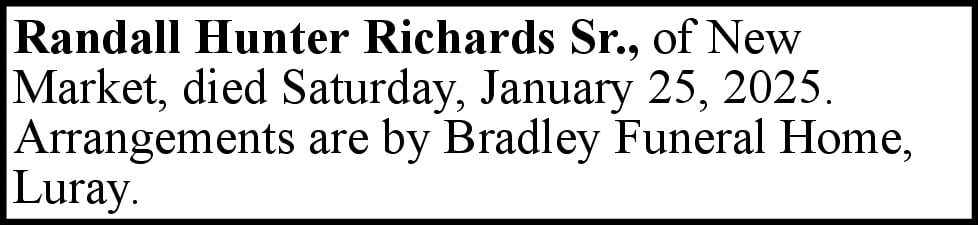 Randall Hunter Richards Sr., of New Market, died Saturday, January 25, 2025. Arrangements are by Bradley Funeral Home, Luray.